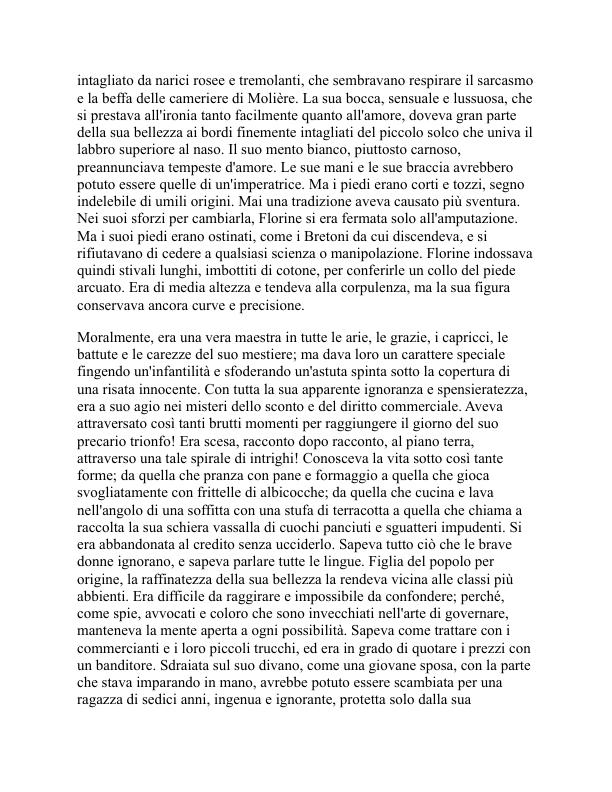 intagliato da narici rosee e tremolanti, che sembravano respirare il sarcasmo e la beffa delle cameriere di Molière. La sua bocca, sensuale e lussuosa, che si prestava all'ironia tanto facilmente quanto all'amore, doveva gran parte della sua bellezza ai bordi finemente intagliati del piccolo solco che univa il labbro superiore al naso. Il suo mento bianco, piuttosto carnoso, preannunciava tempeste d'amore. Le sue mani e le sue braccia avrebbero potuto essere quelle di un'imperatrice. Ma i piedi erano corti e tozzi, segno indelebile di umili origini. Mai una tradizione aveva causato più sventura. Nei suoi sforzi per cambiarla, Florine si era fermata solo all'amputazione. Ma i suoi piedi erano ostinati, come i Bretoni da cui discendeva, e si rifiutavano di cedere a qualsiasi scienza o manipolazione. Florine indossava quindi stivali lunghi, imbottiti di cotone, per conferirle un collo del piede arcuato. Era di media altezza e tendeva alla corpulenza, ma la sua figura conservava ancora curve e precisione.

Moralmente, era una vera maestra in tutte le arie, le grazie, i capricci, le battute e le carezze del suo mestiere; ma dava loro un carattere speciale fingendo un'infantilità e sfoderando un'astuta spinta sotto la copertura di una risata innocente. Con tutta la sua apparente ignoranza e spensieratezza, era a suo agio nei misteri dello sconto e del diritto commerciale. Aveva attraversato così tanti brutti momenti per raggiungere il giorno del suo precario trionfo! Era scesa, racconto dopo racconto, al piano terra, attraverso una tale spirale di intrighi! Conosceva la vita sotto così tante forme; da quella che pranza con pane e formaggio a quella che gioca svogliatamente con frittelle di albicocche; da quella che cucina e lava nell'angolo di una soffitta con una stufa di terracotta a quella che chiama a raccolta la sua schiera vassalla di cuochi panciuti e sguatteri impudenti. Si era abbandonata al credito senza ucciderlo. Sapeva tutto ciò che le brave donne ignorano, e sapeva parlare tutte le lingue. Figlia del popolo per origine, la raffinatezza della sua bellezza la rendeva vicina alle classi più abbienti. Era difficile da raggirare e impossibile da confondere; perché, come spie, avvocati e coloro che sono invecchiati nell'arte di governare, manteneva la mente aperta a ogni possibilità. Sapeva come trattare con i commercianti e i loro piccoli trucchi, ed era in grado di quotare i prezzi con un banditore. Sdraiata sul suo divano, come una giovane sposa, con la parte che stava imparando in mano, avrebbe potuto essere scambiata per una ragazza di sedici anni, ingenua e ignorante, protetta solo dalla sua